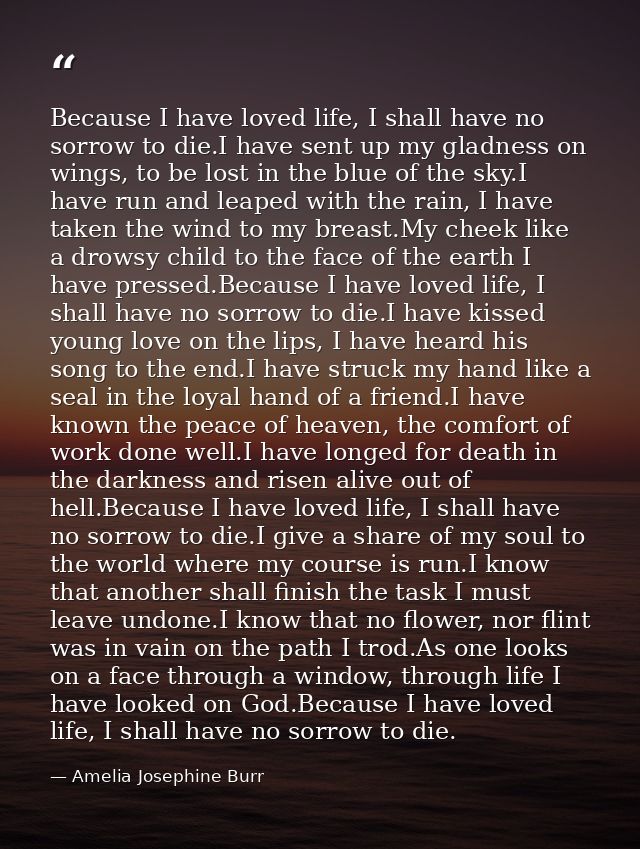 "

Because I have loved life, I shall have no sorrow to die.I have sent up my gladness on wings, to be lost in the blue of the sky.I have run and leaped with the rain, I have taken the wind to my breast.My cheek like a drowsy child to the face of the earth I have pressed.Because I have loved life, I shall have no sorrow to die.I have kissed young love on the lips, I have heard his song to the end.I have struck my hand like a seal in the loyal hand of a friend.I have known the peace of heaven, the comfort of work done well.I have longed for death in the darkness and risen alive out of hell.Because I have loved life, I shall have no sorrow to die.I give a share of my soul to the world where my course is run.I know that another shall finish the task I must leave undone.I know that no flower, nor flint was in vain on the path I trod.As one looks on a face through a window, through life I have looked on God.Because I have loved life, I shall have no sorrow to die.

— Amelia Josephine Burr